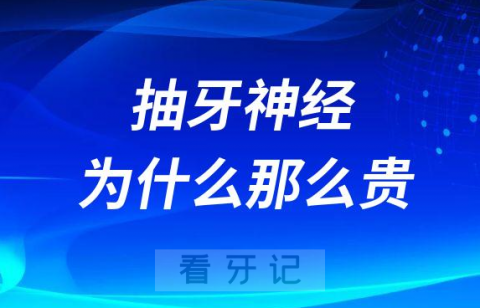 抽牙神经
为什么那么贵

看牙记